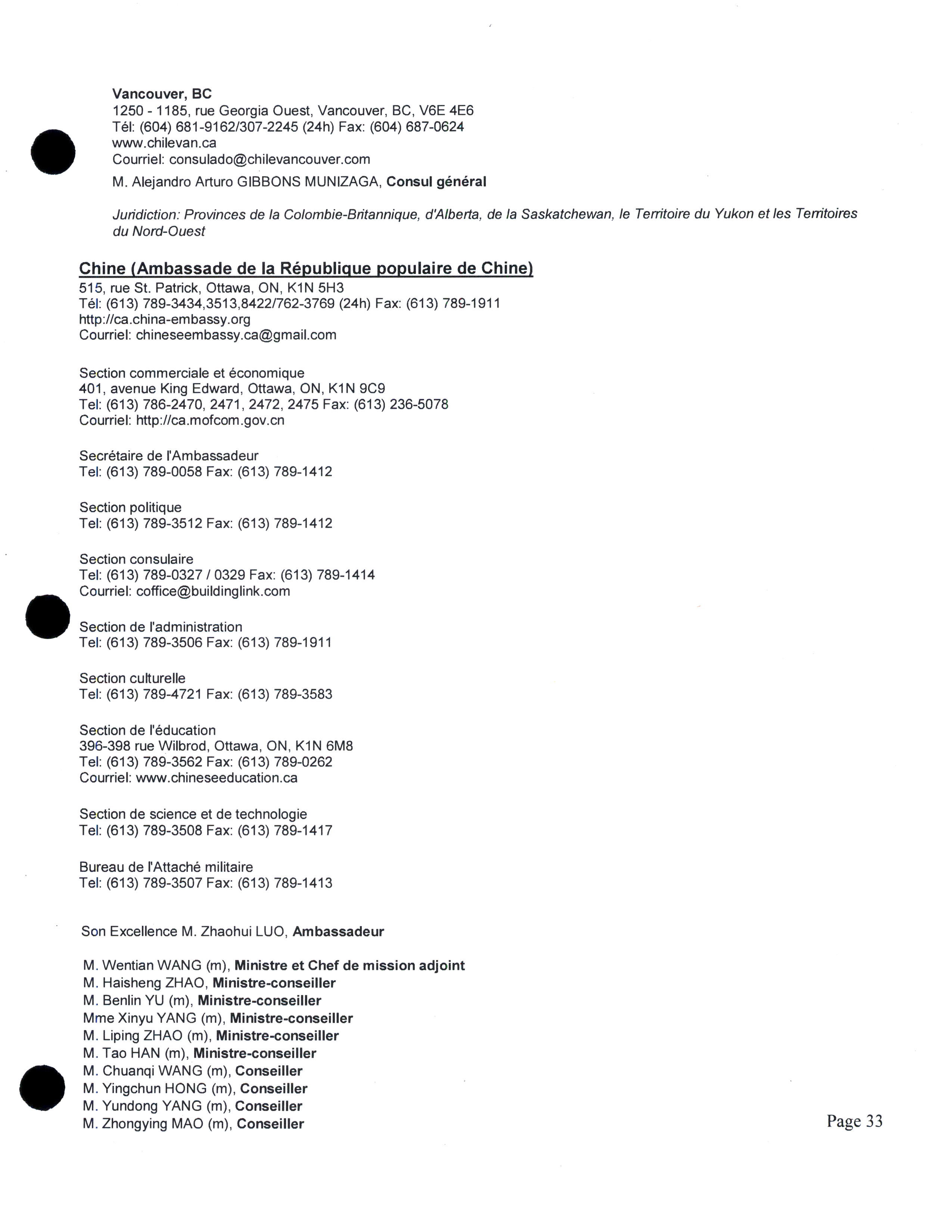 Vancouver, BC
1250 - 1185, rue Georgia Ouest, Vancouver, BC, V6E 4E6
Tél: (604) 681-9162/307-2245 (24h) Fax: (604) 687-0624
www.chilevan.ca
Courriel: consulado@chilevancouver.com

M. Alejandro Arturo GIBBONS MUNIZAGA, Consul général

Juridiction: Provinces de la Colombie-Britannique, d'Alberta, de la Saskatchewan, le Territoire du Yukon et les Territoires du Nord-Ouest

Chine (Ambassade de la République populaire de Chine)
515, rue St. Patrick, Ottawa, ON, K1N 5H3
Tél: (613) 789-3434,3513,8422/762-3769 (24h) Fax: (613) 789-1911
http://ca.china-embassy.org
Courriel: chineseembassy.ca@gmail.com

Section commerciale et économique
401, avenue King Edward, Ottawa, ON, K1N 9C9
Tel: (613) 786-2470, 2471, 2472, 2475 Fax: (613) 236-5078
Courriel: http://ca.mofcom.gov.cn

Secrétaire de l'Ambassadeur
Tel: (613) 789-0058 Fax: (613) 789-1412

Section politique
Tel: (613) 789-3512 Fax: (613) 789-1412

Section consulaire
Tel: (613) 789-0327 / 0329 Fax: (613) 789-1414
Courriel: coffice@buildinglink.com

Section de l'administration
Tel: (613) 789-3506 Fax: (613) 789-1911

Section culturelle
Tel: (613) 789-4721 Fax: (613) 789-3583

Section de l'éducation
396-398 rue Wilbrod, Ottawa, ON, K1N 6M8
Tel: (613) 789-3562 Fax: (613) 789-0262
Courriel: www.chineseeducation.ca

Section de science et de technologie
Tel: (613) 789-3508 Fax: (613) 789-1417

Bureau de l'Attaché militaire
Tel: (613) 789-3507 Fax: (613) 789-1413

Son Excellence M. Zhaohui LUO, Ambassadeur

M. Wentian WANG (m), Ministre et Chef de mission adjoint
M. Haisheng ZHAO, Ministre-conseiller
M. Benlin YU (m), Ministre-conseiller
Mme Xinyu YANG (m), Ministre-conseiller
M. Liping ZHAO (m), Ministre-conseiller
M. Tao HAN (m), Ministre-conseiller
M. Chuanqi WANG (m), Conseiller
M. Yingchun HONG (m), Conseiller
M. Yundong YANG (m), Conseiller
M. Zhongying MAO (m), Conseiller

Page 33